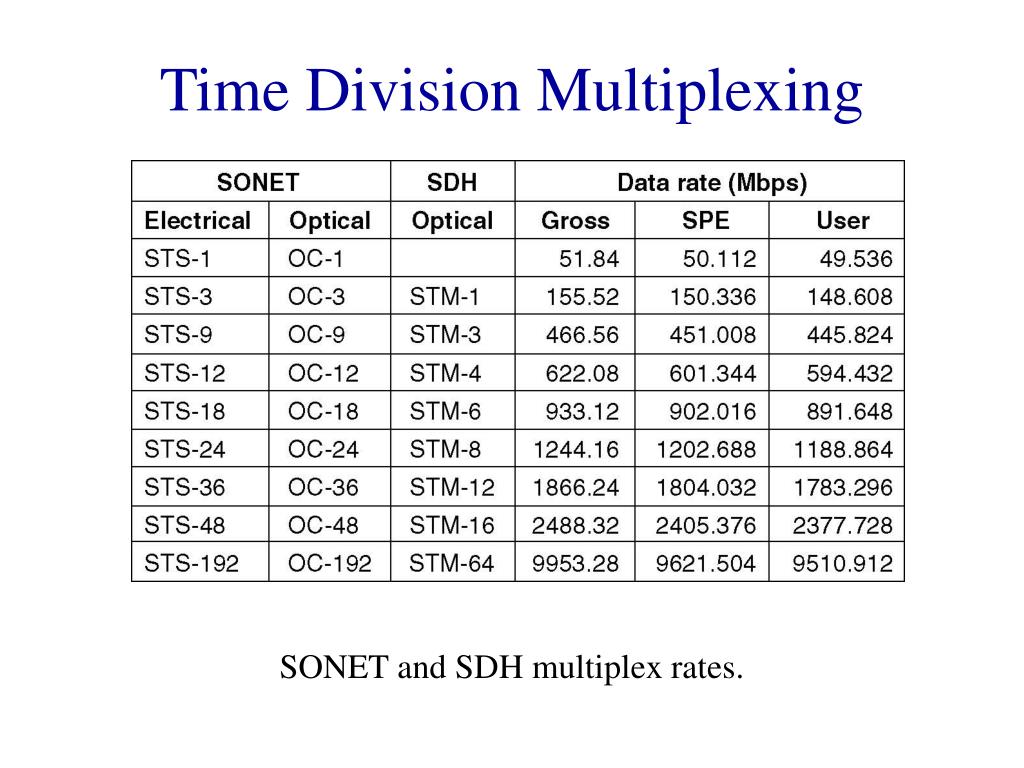 Time Division Multiplexing

| SONET | | SDH | Data rate (Mbps) | | |
|---|---|---|---|---|---|
| Electrical | Optical | Optical | Gross | SPE | User |
| STS-1 | OC-1 | | 51.84 | 50.112 | 49.536 |
| STS-3 | OC-3 | STM-1 | 155.52 | 150.336 | 148.608 |
| STS-9 | OC-9 | STM-3 | 466.56 | 451.008 | 445.824 |
| STS-12 | OC-12 | STM-4 | 622.08 | 601.344 | 594.432 |
| STS-18 | OC-18 | STM-6 | 933.12 | 902.016 | 891.648 |
| STS-24 | OC-24 | STM-8 | 1244.16 | 1202.688 | 1188.864 |
| STS-36 | OC-36 | STM-12 | 1866.24 | 1804.032 | 1783.296 |
| STS-48 | OC-48 | STM-16 | 2488.32 | 2405.376 | 2377.728 |
| STS-192 | OC-192 | STM-64 | 9953.28 | 9621.504 | 9510.912 |

SONET and SDH multiplex rates.